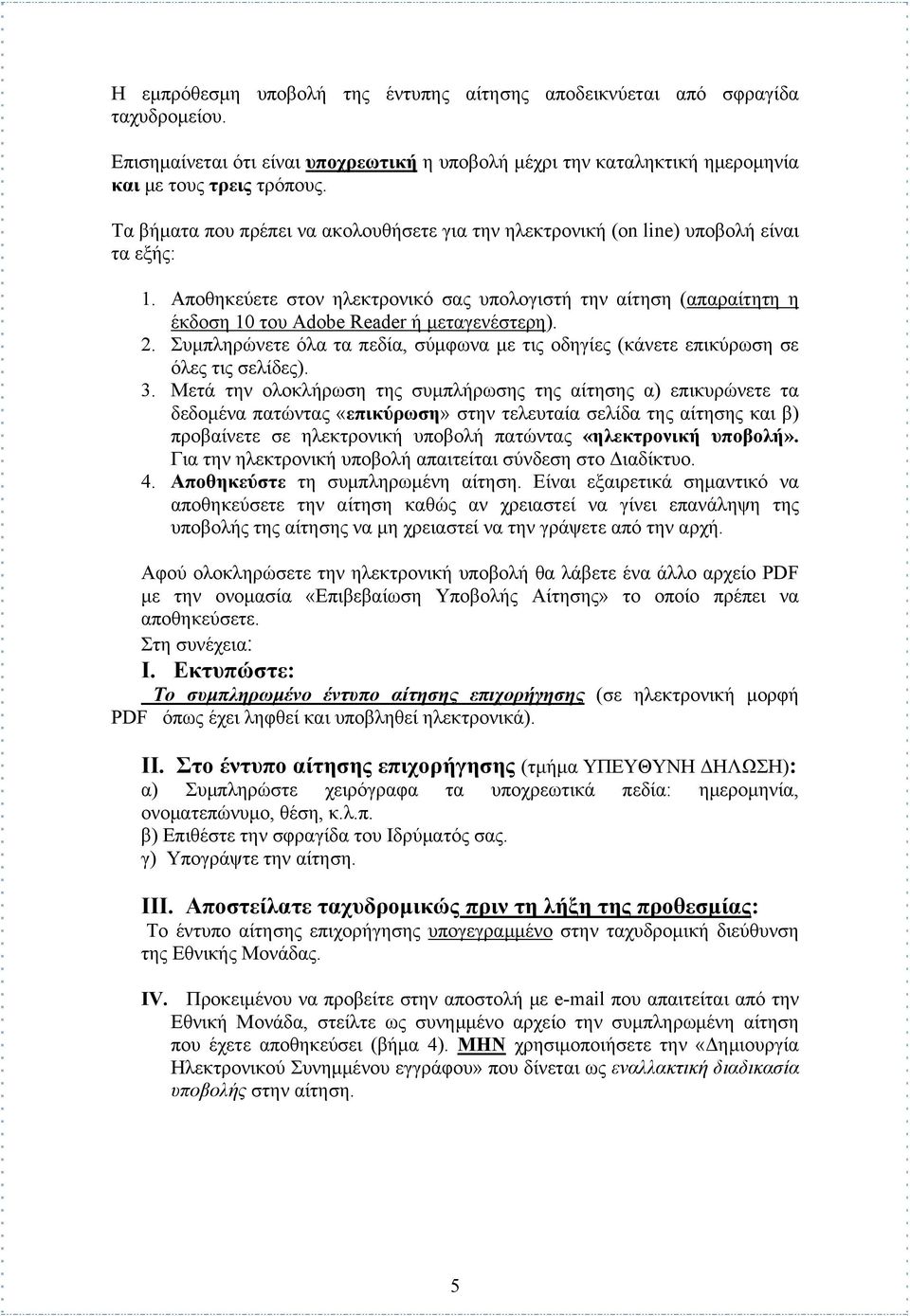 Η εμπρόθεσμη υποβολή της έντυπης αίτησης αποδεικνύεται από σφραγίδα ταχυδρομείου.

Επισημαίνεται ότι είναι υποχρεωτική η υποβολή μέχρι την καταληκτική ημερομηνία και με τους τρεις τρόπους.

Τα βήματα που πρέπει να ακολουθήσετε για την ηλεκτρονική (on line) υποβολή είναι τα εξής:

1. Αποθηκεύετε στον ηλεκτρονικό σας υπολογιστή την αίτηση (απαραίτητη η έκδοση 10 του Adobe Reader ή μεταγενέστερη).
2. Συμπληρώνετε όλα τα πεδία, σύμφωνα με τις οδηγίες (κάνετε επικύρωση σε όλες τις σελίδες).
3. Μετά την ολοκλήρωση της συμπλήρωσης της αίτησης α) επικυρώνετε τα δεδομένα πατώντας «επικύρωση» στην τελευταία σελίδα της αίτησης και β) προβαίνετε σε ηλεκτρονική υποβολή πατώντας «ηλεκτρονική υποβολή». Για την ηλεκτρονική υποβολή απαιτείται σύνδεση στο Διαδίκτυο.
4. Αποθηκεύστε τη συμπληρωμένη αίτηση. Είναι εξαιρετικά σημαντικό να αποθηκεύσετε την αίτηση καθώς αν χρειαστεί να γίνει επανάληψη της υποβολής της αίτησης να μη χρειαστεί να την γράψετε από την αρχή.

Αφού ολοκληρώσετε την ηλεκτρονική υποβολή θα λάβετε ένα άλλο αρχείο PDF με την ονομασία «Επιβεβαίωση Υποβολής Αίτησης» το οποίο πρέπει να αποθηκεύσετε.
Στη συνέχεια:
I. Εκτυπώστε:
Το συμπληρωμένο έντυπο αίτησης επιχορήγησης (σε ηλεκτρονική μορφή PDF όπως έχει ληφθεί και υποβληθεί ηλεκτρονικά).

II. Στο έντυπο αίτησης επιχορήγησης (τμήμα ΥΠΕΥΘΥΝΗ ΔΗΛΩΣΗ):
α) Συμπληρώστε χειρόγραφα τα υποχρεωτικά πεδία: ημερομηνία, ονοματεπώνυμο, θέση, κ.λ.π.
β) Επιθέστε την σφραγίδα του Ιδρύματός σας.
γ) Υπογράψτε την αίτηση.

III. Αποστείλατε ταχυδρομικώς πριν τη λήξη της προθεσμίας:
Το έντυπο αίτησης επιχορήγησης υπογεγραμμένο στην ταχυδρομική διεύθυνση της Εθνικής Μονάδας.

IV. Προκειμένου να προβείτε στην αποστολή με e-mail που απαιτείται από την Εθνική Μονάδα, στείλτε ως συνημμένο αρχείο την συμπληρωμένη αίτηση που έχετε αποθηκεύσει (βήμα 4). ΜΗΝ χρησιμοποιήσετε την «Δημιουργία Ηλεκτρονικού Συνημμένου εγγράφου» που δίνεται ως εναλλακτική διαδικασία υποβολής στην αίτηση.

5